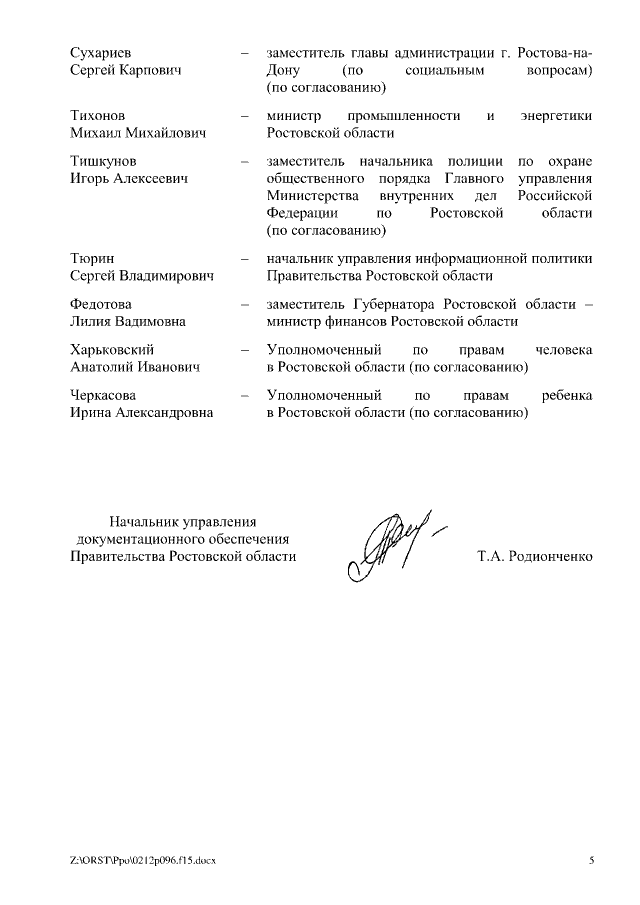 Сухариев
Сергей Карпович – заместитель главы администрации г. Ростова-на-Дону (по социальным вопросам) (по согласованию)

Тихонов
Михаил Михайлович – министр промышленности и энергетики Ростовской области

Тишкунов
Игорь Алексеевич – заместитель начальника полиции по охране общественного порядка Главного управления Министерства внутренних дел Российской Федерации по Ростовской области (по согласованию)

Тюрин
Сергей Владимирович – начальник управления информационной политики Правительства Ростовской области

Федотова
Лилия Вадимовна – заместитель Губернатора Ростовской области – министр финансов Ростовской области

Харьковский
Анатолий Иванович – Уполномоченный по правам человека в Ростовской области (по согласованию)

Черкасова
Ирина Александровна – Уполномоченный по правам ребенка в Ростовской области (по согласованию)

Начальник управления
документационного обеспечения
Правительства Ростовской области

Т.А. Родионченко

Z:\ORST\Ppo\0212p096.f15.docx

5